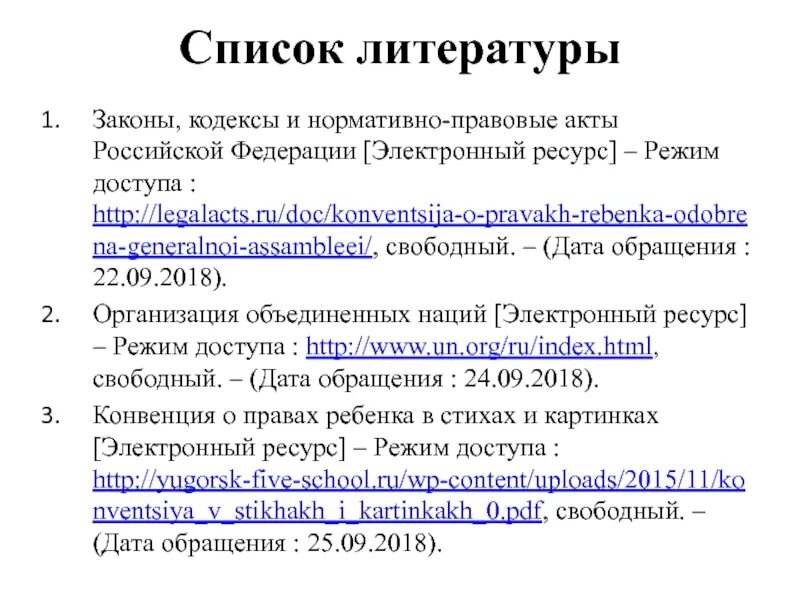 Список литературы

1. Законы, кодексы и нормативно-правовые акты Российской Федерации [Электронный ресурс] – Режим доступа : http://legalacts.ru/doc/konventsija-o-pravakh-rebenka-odobrena-generalnoi-assambleei/, свободный. – (Дата обращения : 22.09.2018).

2. Организация объединенных наций [Электронный ресурс] – Режим доступа : http://www.un.org/ru/index.html, свободный. – (Дата обращения : 24.09.2018).

3. Конвенция о правах ребенка в стихах и картинках [Электронный ресурс] – Режим доступа : http://yugorsk-five-school.ru/wp-content/uploads/2015/11/konventsiya_v_stikhakh_i_kartinkakh_0.pdf, свободный. – (Дата обращения : 25.09.2018).